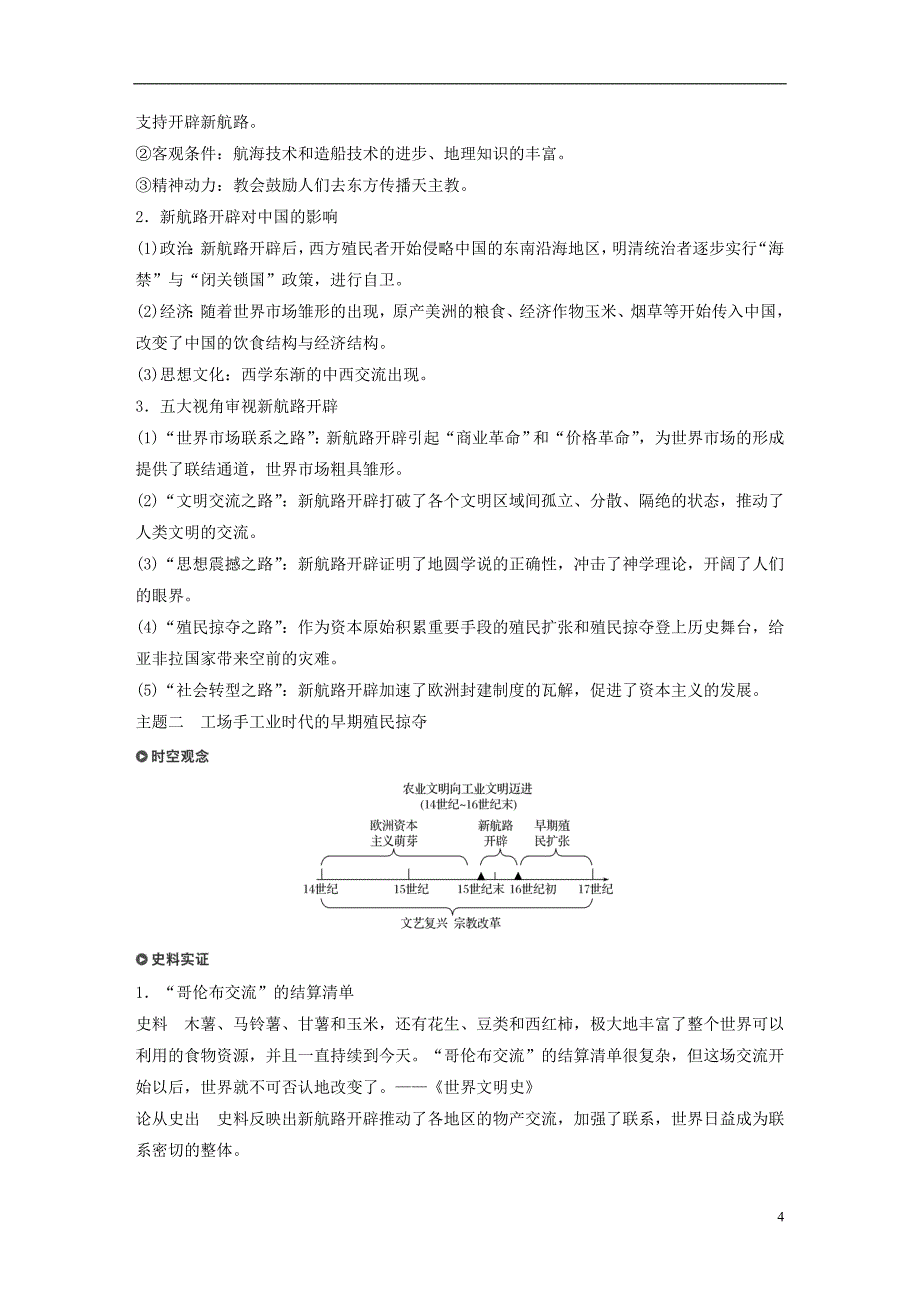 支持开辟新航路。

②客观条件：航海技术和造船技术的进步、地理知识的丰富。

③精神动力：教会鼓励人们去东方传播天主教。

2．新航路开辟对中国的影响

(1)政治：新航路开辟后，西方殖民者开始侵略中国的东南沿海地区，明清统治者逐步实行“海禁”与“闭关锁国”政策，进行自卫。

(2)经济：随着世界市场雏形的出现，原产美洲的粮食、经济作物玉米、烟草等开始传入中国，改变了中国的饮食结构与经济结构。

(3)思想文化：西学东渐的中西交流出现。

3．五大视角审视新航路开辟

(1)“世界市场联系之路”：新航路开辟引起“商业革命”和“价格革命”，为世界市场的形成提供了联结通道，世界市场粗具雏形。

(2)“文明交流之路”：新航路开辟打破了各个文明区域间孤立、分散、隔绝的状态，推动了人类文明的交流。

(3)“思想震撼之路”：新航路开辟证明了地圆学说的正确性，冲击了神学理论，开阔了人们的眼界。

(4)“殖民掠夺之路”：作为资本原始积累重要手段的殖民扩张和殖民掠夺登上历史舞台，给亚非拉国家带来空前的灾难。

(5)“社会转型之路”：新航路开辟加速了欧洲封建制度的瓦解，促进了资本主义的发展。

主题二　工场手工业时代的早期殖民掠夺

时空观念

农业文明向工业文明迈进
(14世纪~16世纪末)

欧洲资本主义萌芽　新航路开辟　早期殖民扩张

14世纪　15世纪　15世纪末　16世纪初　17世纪

文艺复兴　宗教改革

史料实证

1．“哥伦布交流”的结算清单

史料　木薯、马铃薯、甘薯和玉米，还有花生、豆类和西红柿，极大地丰富了整个世界可以利用的食物资源，并且一直持续到今天。“哥伦布交流”的结算清单很复杂，但这场交流开始以后，世界就不可否认地改变了。——《世界文明史》

论从史出　史料反映出新航路开辟推动了各地区的物产交流，加强了联系，世界日益成为联系密切的整体。

4